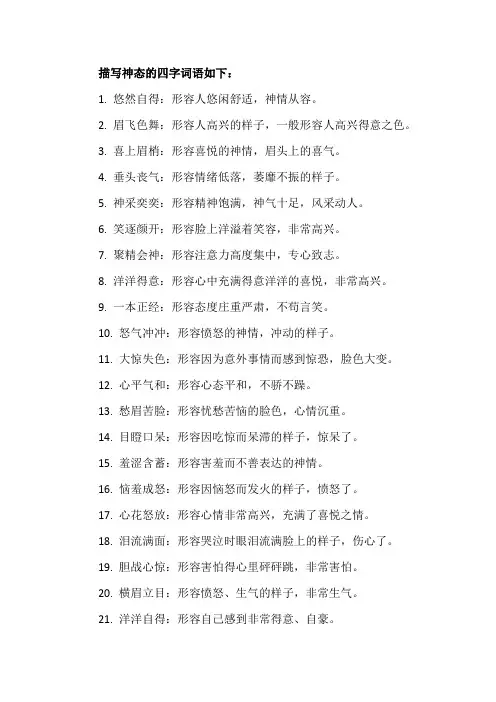 描写神态的四字词语如下：

1. 悠然自得：形容人悠闲舒适，神情从容。

2. 眉飞色舞：形容人高兴的样子，一般形容人高兴得意之色。

3. 喜上眉梢：形容喜悦的神情，眉头上的喜气。

4. 垂头丧气：形容情绪低落，萎靡不振的样子。

5. 神采奕奕：形容精神饱满，神气十足，风采动人。

6. 笑逐颜开：形容脸上洋溢着笑容，非常高兴。

7. 聚精会神：形容注意力高度集中，专心致志。

8. 洋洋得意：形容心中充满得意洋洋的喜悦，非常高兴。

9. 一本正经：形容态度庄重严肃，不苟言笑。

10. 怒气冲冲：形容愤怒的神情，冲动的样子。

11. 大惊失色：形容因为意外事情而感到惊恐，脸色大变。

12. 心平气和：形容心态平和，不骄不躁。

13. 愁眉苦脸：形容忧愁苦恼的脸色，心情沉重。

14. 目瞪口呆：形容因吃惊而呆滞的样子，惊呆了。

15. 羞涩含蓄：形容害羞而不善表达的神情。

16. 恼羞成怒：形容因恼怒而发火的样子，愤怒了。

17. 心花怒放：形容心情非常高兴，充满了喜悦之情。

18. 泪流满面：形容哭泣时眼泪流满脸上的样子，伤心了。

19. 胆战心惊：形容害怕得心里砰砰跳，非常害怕。

20. 横眉立目：形容愤怒、生气的样子，非常生气。

21. 洋洋自得：形容自己感到非常得意、自豪。